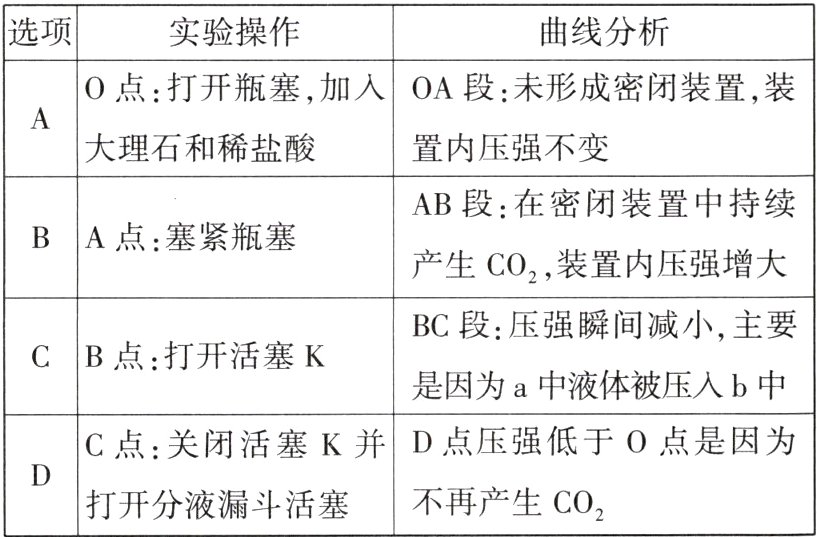 | 选项 | 实验操作 | 曲线分析 |
|---|---|---|
| A | O 点:打开瓶塞,加入大理石和稀盐酸 | OA 段:未形成密闭装置,装置内压强不变 |
| B | A 点:塞紧瓶塞 | AB 段:在密闭装置中持续产生 $CO_2$,装置内压强增大 |
| C | B 点:打开活塞 K | BC 段:压强瞬间减小,主要是因为 a 中液体被压入 b 中 |
| D | C 点:关闭活塞 K 并打开分液漏斗活塞 | D 点压强低于 O 点是因为不再产生 $CO_2$ |